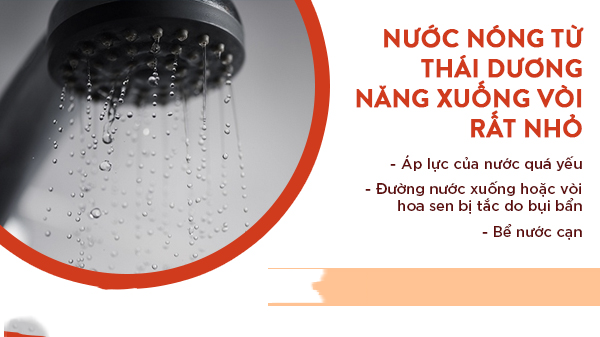 NƯỚC NÓNG TỪ THÁI DƯƠNG NĂNG XUỐNG VÒI RẤT NHỎ

- Áp lực của nước quá yếu

- Đường nước xuống hoặc vòi hoa sen bị tắc do bụi bẩn

- Bể nước cạn